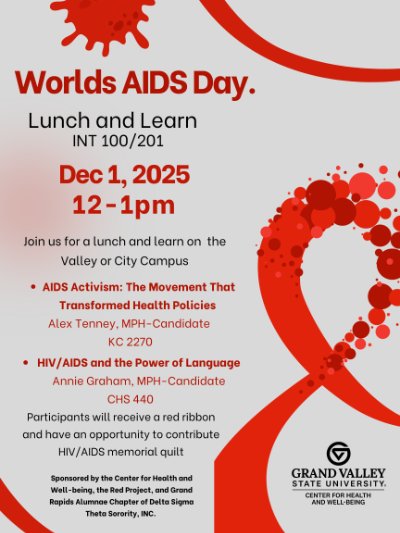 Worlds AIDS Day.

Lunch and Learn
INT 100/201

Dec 1, 2025
12 - 1pm

Join us for a lunch and learn on the Valley or City Campus

• AIDS Activism: The Movement That Transformed Health Policies
Alex Tenney, MPH-Candidate
KC 2270

• HIV/AIDS and the Power of Language
Annie Graham, MPH-Candidate
CHS 440

Participants will receive a red ribbon and have an opportunity to contribute HIV/AIDS memorial quilt

Sponsored by the Center for Health and Well-being, the Red Project, and Grand Rapids Alumnae Chapter of Delta Sigma Theta Sorority, INC.

GRAND VALLEY STATE UNIVERSITY.
CENTER FOR HEALTH AND WELL-BEING